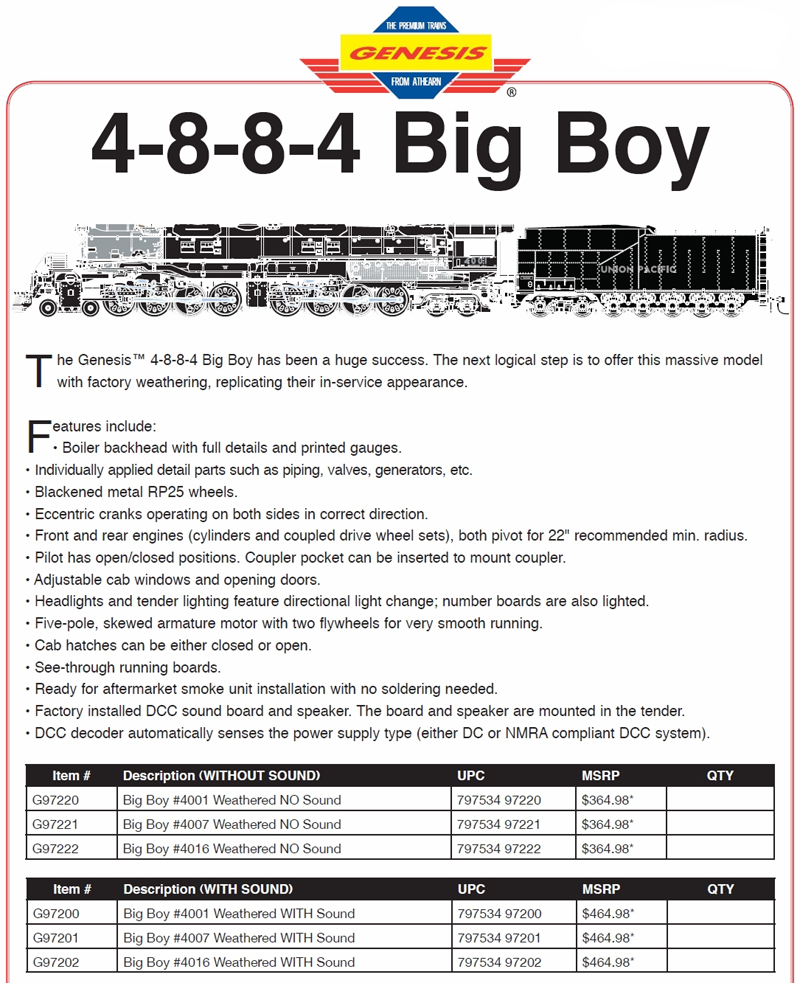 THE PREMIUM TRAINS
GENESIS
FROM ATHEARN
®

4-8-8-4 Big Boy

4001
UNION PACIFIC

The Genesis™ 4-8-8-4 Big Boy has been a huge success. The next logical step is to offer this massive model with factory weathering, replicating their in-service appearance.

Features include:
• Boiler backhead with full details and printed gauges.
• Individually applied detail parts such as piping, valves, generators, etc.
• Blackened metal RP25 wheels.
• Eccentric cranks operating on both sides in correct direction.
• Front and rear engines (cylinders and coupled drive wheel sets), both pivot for 22" recommended min. radius.
• Pilot has open/closed positions. Coupler pocket can be inserted to mount coupler.
• Adjustable cab windows and opening doors.
• Headlights and tender lighting feature directional light change; number boards are also lighted.
• Five-pole, skewed armature motor with two flywheels for very smooth running.
• Cab hatches can be either closed or open.
• See-through running boards.
• Ready for aftermarket smoke unit installation with no soldering needed.
• Factory installed DCC sound board and speaker. The board and speaker are mounted in the tender.
• DCC decoder automatically senses the power supply type (either DC or NMRA compliant DCC system).

| Item # | Description (WITHOUT SOUND) | UPC | MSRP | QTY |
|---|---|---|---|---|
| G97220 | Big Boy #4001 Weathered NO Sound | 797534 97220 | $364.98* | |
| G97221 | Big Boy #4007 Weathered NO Sound | 797534 97221 | $364.98* | |
| G97222 | Big Boy #4016 Weathered NO Sound | 797534 97222 | $364.98* | |

| Item # | Description (WITH SOUND) | UPC | MSRP | QTY |
|---|---|---|---|---|
| G97200 | Big Boy #4001 Weathered WITH Sound | 797534 97200 | $464.98* | |
| G97201 | Big Boy #4007 Weathered WITH Sound | 797534 97201 | $464.98* | |
| G97202 | Big Boy #4016 Weathered WITH Sound | 797534 97202 | $464.98* | |